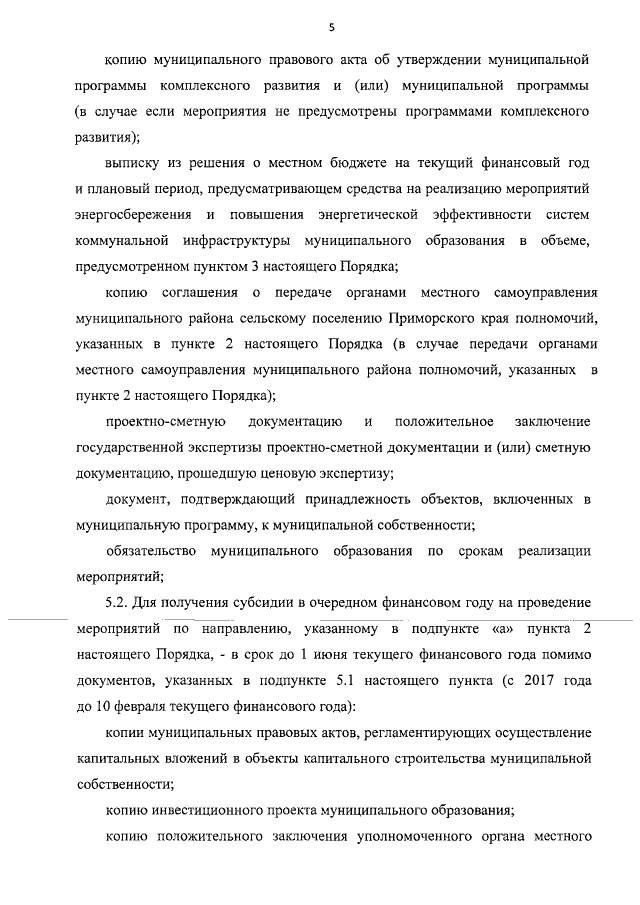 5

копию муниципального правового акта об утверждении муниципальной программы комплексного развития и (или) муниципальной программы (в случае если мероприятия не предусмотрены программами комплексного развития);

выписку из решения о местном бюджете на текущий финансовый год и плановый период, предусматривающем средства на реализацию мероприятий энергосбережения и повышения энергетической эффективности систем коммунальной инфраструктуры муниципального образования в объеме, предусмотренном пунктом 3 настоящего Порядка;

копию соглашения о передаче органами местного самоуправления муниципального района сельскому поселению Приморского края полномочий, указанных в пункте 2 настоящего Порядка (в случае передачи органами местного самоуправления муниципального района полномочий, указанных в пункте 2 настоящего Порядка);

проектно-сметную документацию и положительное заключение государственной экспертизы проектно-сметной документации и (или) сметную документацию, прошедшую ценовую экспертизу;

документ, подтверждающий принадлежность объектов, включенных в муниципальную программу, к муниципальной собственности;

обязательство муниципального образования по срокам реализации мероприятий;

5.2. Для получения субсидии в очередном финансовом году на проведение мероприятий по направлению, указанному в подпункте «а» пункта 2 настоящего Порядка, - в срок до 1 июня текущего финансового года помимо документов, указанных в подпункте 5.1 настоящего пункта (с 2017 года до 10 февраля текущего финансового года):

копии муниципальных правовых актов, регламентирующих осуществление капитальных вложений в объекты капитального строительства муниципальной собственности;

копию инвестиционного проекта муниципального образования;

копию положительного заключения уполномоченного органа местного